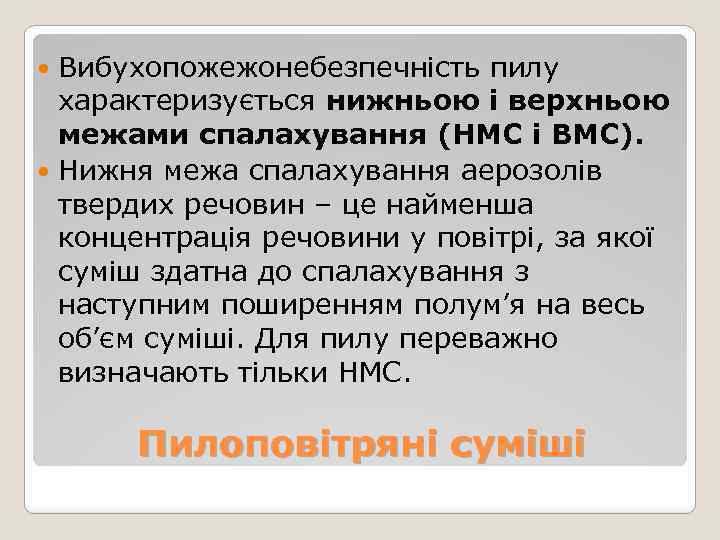 Вибухопожежонебезпечність пилу характеризується нижньою і верхньою межами спалахування (НМС і ВМС).

Нижня межа спалахування аерозолів твердих речовин – це найменша концентрація речовини у повітрі, за якої суміш здатна до спалахування з наступним поширенням полум’я на весь об’єм суміші. Для пилу переважно визначають тільки НМС.

Пилоповітряні суміші